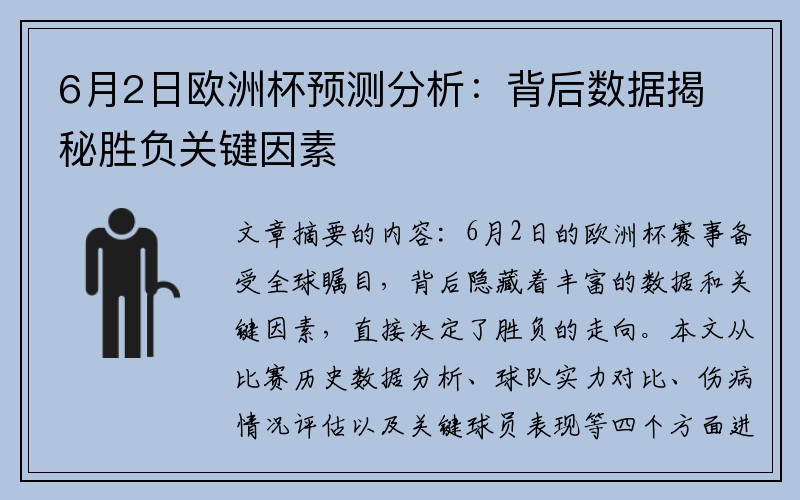 6月2日欧洲杯预测分析：背后数据揭秘胜负关键因素

文章摘要的内容：6月2日的欧洲杯赛事备受全球瞩目，背后隐藏着丰富的数据和关键因素，直接决定了胜负的走向。本文从比赛历史数据分析、球队实力对比、伤病情况评估以及关键球员表现等四个方面进